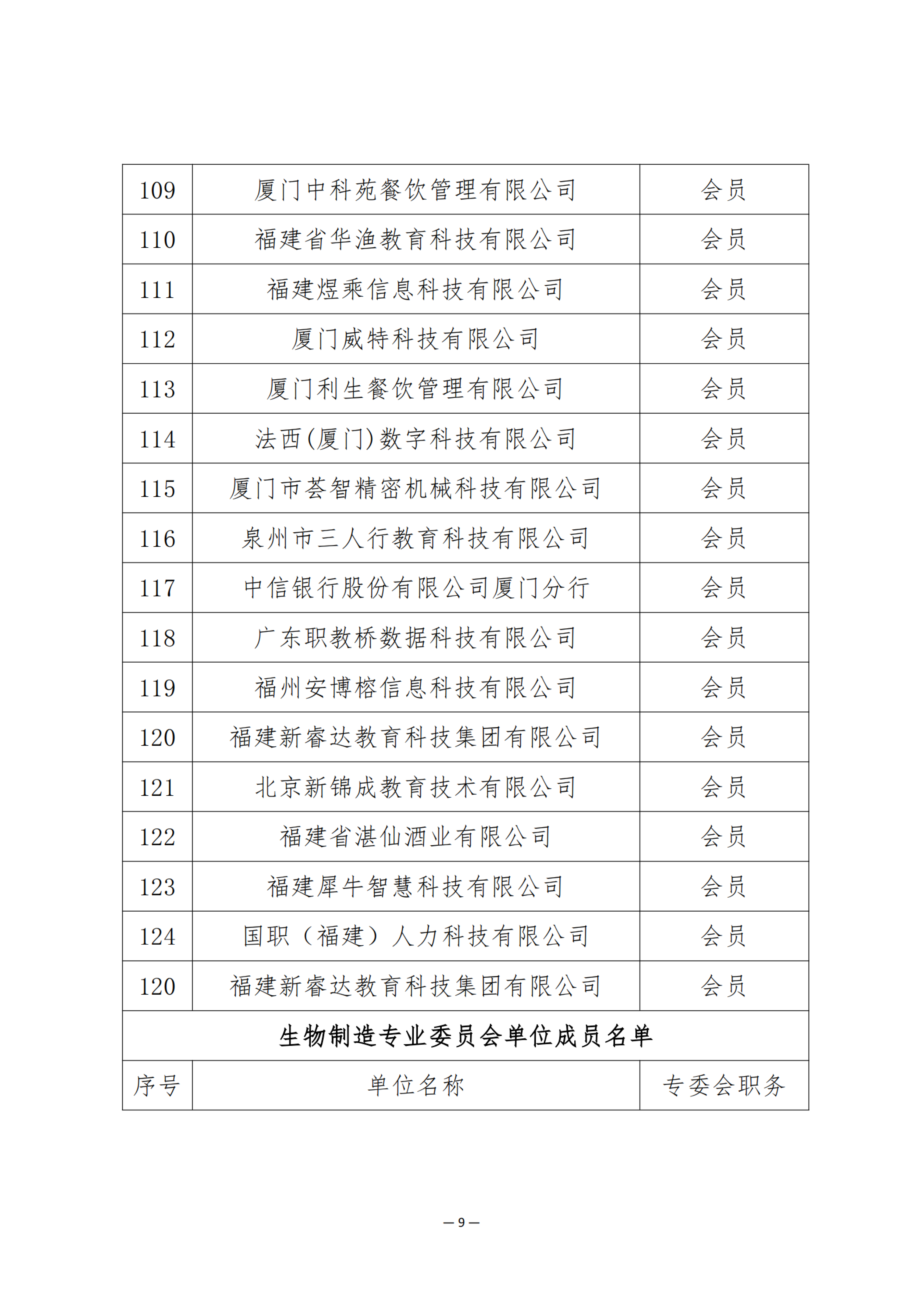 | 109 | 厦门中科苑餐饮管理有限公司 | 会员 |
|---|---|---|
| 110 | 福建省华渔教育科技有限公司 | 会员 |
| 111 | 福建煜乘信息科技有限公司 | 会员 |
| 112 | 厦门威特科技有限公司 | 会员 |
| 113 | 厦门利生餐饮管理有限公司 | 会员 |
| 114 | 法西(厦门)数字科技有限公司 | 会员 |
| 115 | 厦门市荟智精密机械科技有限公司 | 会员 |
| 116 | 泉州市三人行教育科技有限公司 | 会员 |
| 117 | 中信银行股份有限公司厦门分行 | 会员 |
| 118 | 广东职教桥数据科技有限公司 | 会员 |
| 119 | 福州安博榕信息科技有限公司 | 会员 |
| 120 | 福建新睿达教育科技集团有限公司 | 会员 |
| 121 | 北京新锦成教育技术有限公司 | 会员 |
| 122 | 福建省湛仙酒业有限公司 | 会员 |
| 123 | 福建犀牛智慧科技有限公司 | 会员 |
| 124 | 国职（福建）人力科技有限公司 | 会员 |
| 120 | 福建新睿达教育科技集团有限公司 | 会员 |
| 生物制造专业委员会单位成员名单 | | |
| 序号 | 单位名称 | 专委会职务 |

— 9 —